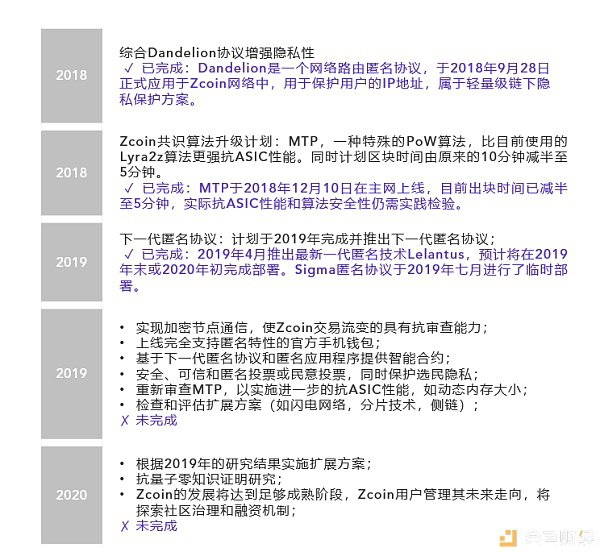 2018

综合Dandelion协议增强隐私性
✓ 已完成：Dandelion是一个网络路由匿名协议，于2018年9月28日正式应用于Zcoin网络中，用于保护用户的IP地址，属于轻量级链下隐私保护方案。

2018

Zcoin共识算法升级计划：MTP，一种特殊的PoW算法，比目前使用的Lyra2z算法更强抗ASIC性能。同时计划区块时间由原来的10分钟减半至5分钟。
✓ 已完成：MTP于2018年12月10日在主网上线，目前出块时间已减半至5分钟，实际抗ASIC性能和算法安全性仍需实践检验。

2019

下一代匿名协议：计划于2019年完成并推出下一代匿名协议；
✓ 已完成：2019年4月推出最新一代匿名技术Lelantus，预计将在2019年末或2020年初完成部署。Sigma匿名协议于2019年七月进行了临时部署。

2019

• 实现加密节点通信，使Zcoin交易流变的具有抗审查能力；
• 上线完全支持匿名特性的官方手机钱包；
• 基于下一代匿名协议和匿名应用程序提供智能合约；
• 安全、可信和匿名投票或民意投票，同时保护选民隐私；
• 重新审查MTP，以实施进一步的抗ASIC性能，如动态内存大小；
• 检查和评估扩展方案（如闪电网络，分片技术，侧链）；
✗ 未完成

2020

• 根据2019年的研究结果实施扩展方案；
• 抗量子零知识证明研究；
• Zcoin的发展将达到足够成熟阶段，Zcoin用户管理其未来走向，将探索社区治理和融资机制；
✗ 未完成

金色财经